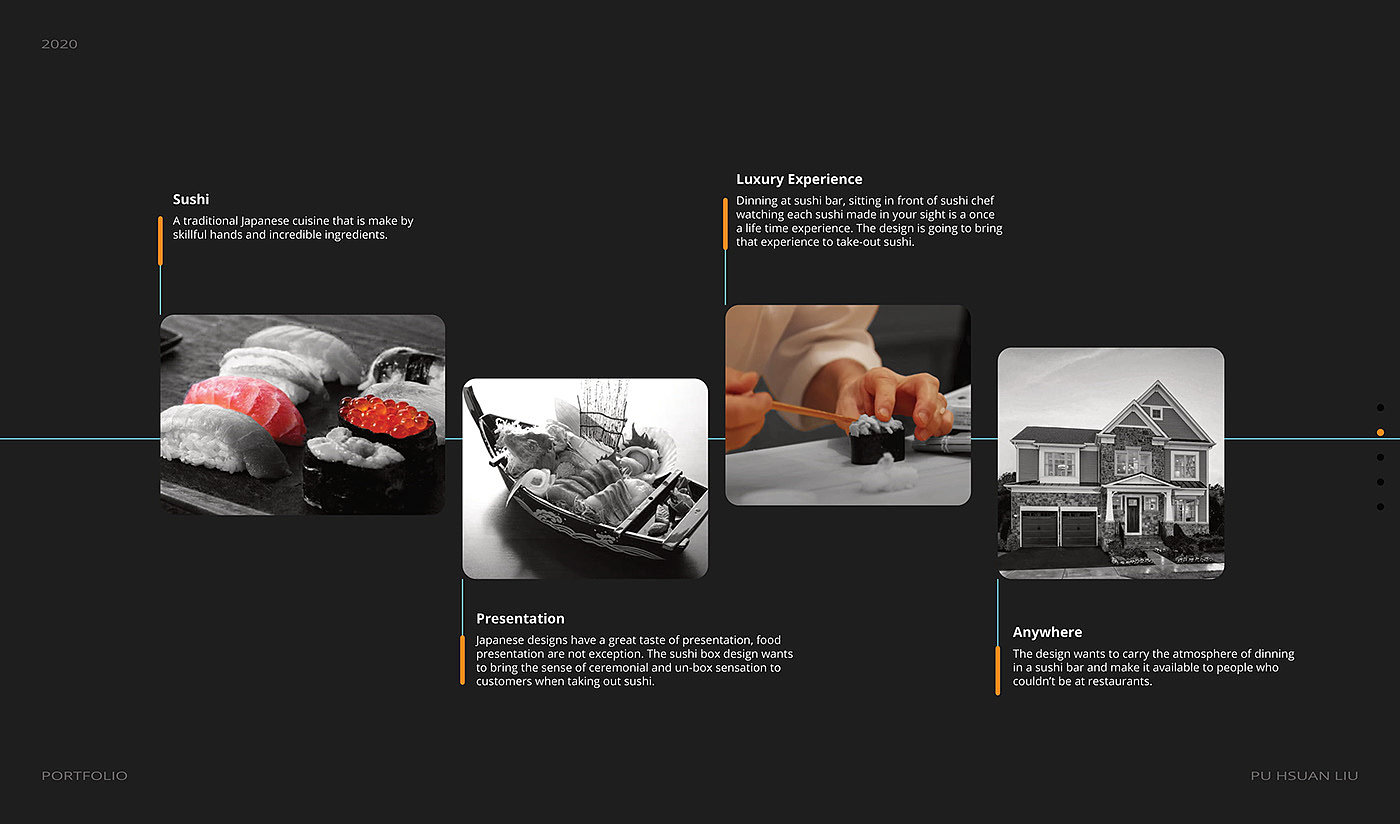 2020

Sushi

A traditional Japanese cuisine that is make by skillful hands and incredible ingredients.

Luxury Experience

Dinning at sushi bar, sitting in front of sushi chef watching each sushi made in your sight is a once a life time experience. The design is going to bring that experience to take-out sushi.

Presentation

Japanese designs have a great taste of presentation, food presentation are not exception. The sushi box design wants to bring the sense of ceremonial and un-box sensation to customers when taking out sushi.

Anywhere

The design wants to carry the atmosphere of dinning in a sushi bar and make it available to people who couldn't be at restaurants.

PORTFOLIO

PU HSUAN LIU